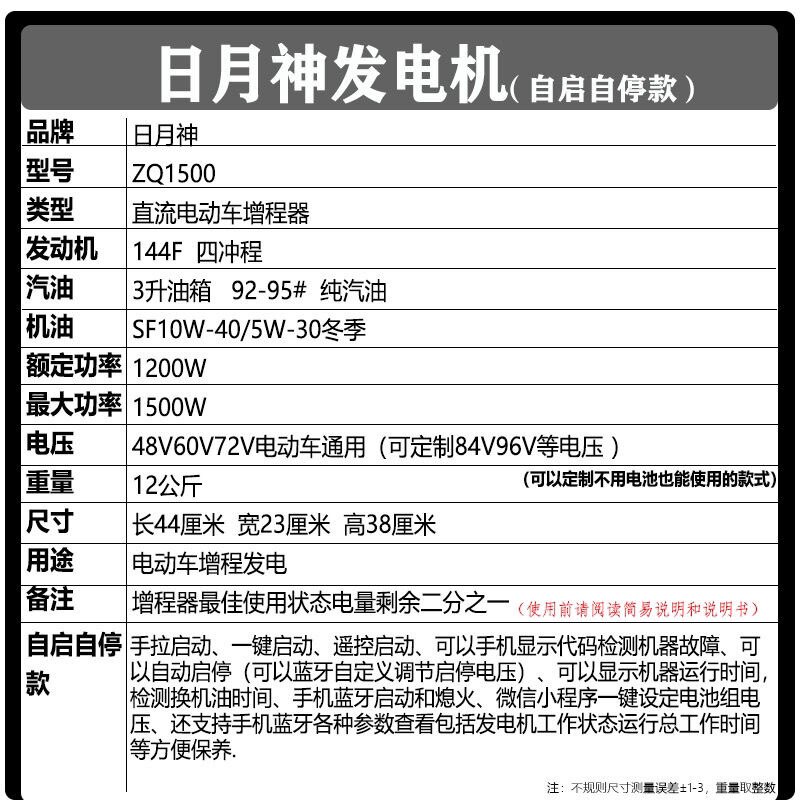 日月神发电机（自启自停款）

| 品牌 | 日月神 |
|---|---|
| 型号 | ZQ1500 |
| 类型 | 直流电动车增程器 |
| 发动机 | 144F 四冲程 |
| 汽油 | 3升油箱 92-95# 纯汽油 |
| 机油 | SF10W-40/5W-30冬季 |
| 额定功率 | 1200W |
| 最大功率 | 1500W |
| 电压 | 48V60V72V电动车通用（可定制84V96V等电压） |
| 重量 | 12公斤 （可以定制不用电池也能使用的款式） |
| 尺寸 | 长44厘米 宽23厘米 高38厘米 |
| 用途 | 电动车增程发电 |
| 备注 | 增程器最佳使用状态电量剩余二分之一（使用前请阅读简易说明和说明书） |
| 自启自停款 | 手拉启动、一键启动、遥控启动、可以手机显示代码检测机器故障、可以自动启停（可以蓝牙自定义调节启停电压）、可以显示机器运行时间，检测换机油时间、手机蓝牙启动和熄火、微信小程序一键设定电池组电压、还支持手机蓝牙各种参数查看包括发电机工作状态运行总工作时间等方便保养. |

注：不规则尺寸测量误差±1-3，重量取整数